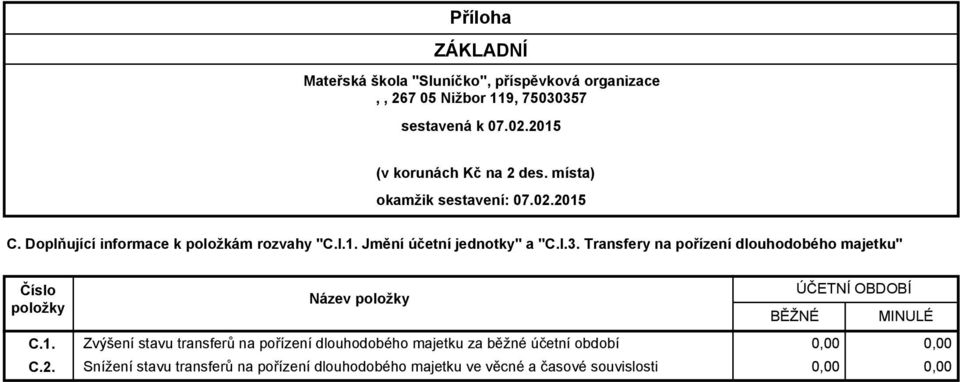 Příloha

ZÁKLADNÍ

Mateřská škola "Sluníčko", příspěvková organizace
, , 267 05 Nižbor 119, 75030357

sestavená k 07.02.2015

(v korunách Kč na 2 des. místa)

okamžik sestavení: 07.02.2015

C. Doplňující informace k položkám rozvahy "C.I.1. Jmění účetní jednotky" a "C.I.3. Transfery na pořízení dlouhodobého majetku"

| Číslo položky | Název položky | ÚČETNÍ OBDOBÍ BĚŽNÉ | ÚČETNÍ OBDOBÍ MINULÉ |
|---|---|---|---|
| C.1. | Zvýšení stavu transferů na pořízení dlouhodobého majetku za běžné účetní období | 0,00 | 0,00 |
| C.2. | Snížení stavu transferů na pořízení dlouhodobého majetku ve věcné a časové souvislosti | 0,00 | 0,00 |